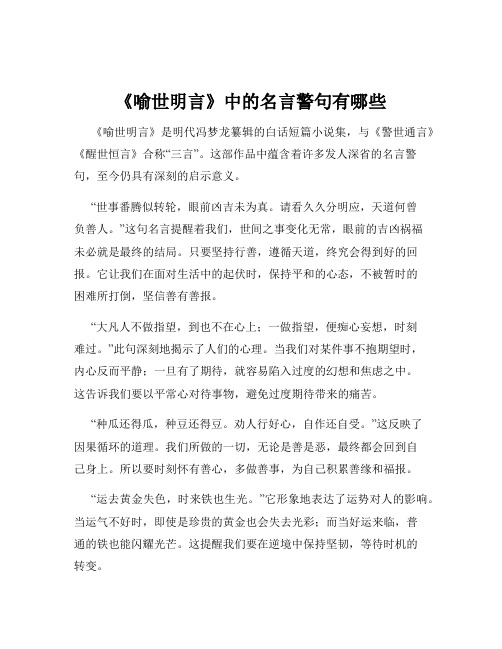 《喻世明言》中的名言警句有哪些

《喻世明言》是明代冯梦龙纂辑的白话短篇小说集，与《警世通言》《醒世恒言》合称“三言”。这部作品中蕴含着许多发人深省的名言警句，至今仍具有深刻的启示意义。

“世事番腾似转轮，眼前凶吉未为真。请看久久分明应，天道何曾负善人。”这句名言提醒着我们，世间之事变化无常，眼前的吉凶祸福未必就是最终的结局。只要坚持行善，遵循天道，终究会得到好的回报。它让我们在面对生活中的起伏时，保持平和的心态，不被暂时的困难所打倒，坚信善有善报。

“大凡人不做指望，到也不在心上；一做指望，便痴心妄想，时刻难过。”此句深刻地揭示了人们的心理。当我们对某件事不抱期望时，内心反而平静；一旦有了期待，就容易陷入过度的幻想和焦虑之中。这告诉我们要以平常心对待事物，避免过度期待带来的痛苦。

“种瓜还得瓜，种豆还得豆。劝人行好心，自作还自受。”这反映了因果循环的道理。我们所做的一切，无论是善是恶，最终都会回到自己身上。所以要时刻怀有善心，多做善事，为自己积累善缘和福报。

“运去黄金失色，时来铁也生光。”它形象地表达了运势对人的影响。当运气不好时，即使是珍贵的黄金也会失去光彩；而当好运来临，普通的铁也能闪耀光芒。这提醒我们要在逆境中保持坚韧，等待时机的转变。